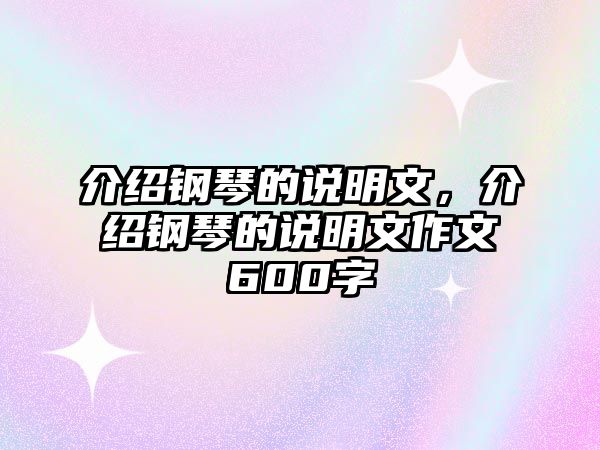 介绍钢琴的说明文，介绍钢琴的说明文作文600字